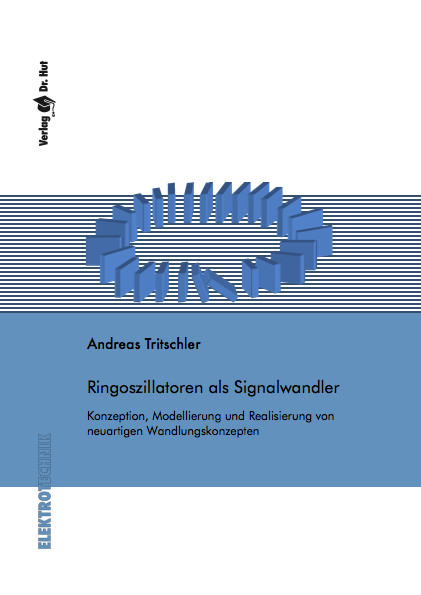 Verlag Dr. Hut

Andreas Tritschler

Ringoszillatoren als Signalwandler

Konzeption, Modellierung und Realisierung von neuartigen Wandlungskonzepten

ELEKTROTECHNIK